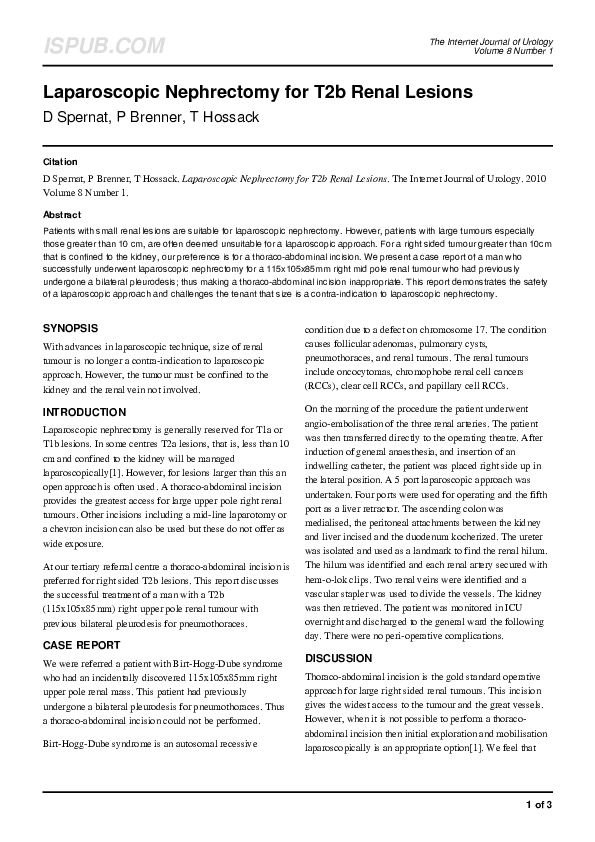 ISPUB.COM

The Internet Journal of Urology
Volume 8 Number 1

Laparoscopic Nephrectomy for T2b Renal Lesions

D Spernat, P Brenner, T Hossack

Citation

D Spernat, P Brenner, T Hossack. Laparoscopic Nephrectomy for T2b Renal Lesions. The Internet Journal of Urology. 2010 Volume 8 Number 1.

Abstract

Patients with small renal lesions are suitable for laparoscopic nephrectomy. However, patients with large tumours especially those greater than 10 cm, are often deemed unsuitable for a laparoscopic approach. For a right sided tumour greater than 10cm that is confined to the kidney, our preference is for a thoraco-abdominal incision. We present a case report of a man who successfully underwent laparoscopic nephrectomy for a 115x105x85mm right mid pole renal tumour who had previously undergone a bilateral pleurodesis; thus making a thoraco-abdominal incision inappropriate. This report demonstrates the safety of a laparoscopic approach and challenges the tenant that size is a contra-indication to laparoscopic nephrectomy.

SYNOPSIS

With advances in laparoscopic technique, size of renal tumour is no longer a contra-indication to laparoscopic approach. However, the tumour must be confined to the kidney and the renal vein not involved.

INTRODUCTION

Laparoscopic nephrectomy is generally reserved for T1a or T1b lesions. In some centres T2a lesions, that is, less than 10 cm and confined to the kidney will be managed laparoscopically[1]. However, for lesions larger than this an open approach is often used. A thoraco-abdominal incision provides the greatest access for large upper pole right renal tumours. Other incisions including a mid-line laparotomy or a chevron incision can also be used but these do not offer as wide exposure.

At our tertiary referral centre a thoraco-abdominal incision is preferred for right sided T2b lesions. This report discusses the successful treatment of a man with a T2b (115x105x85mm) right upper pole renal tumour with previous bilateral pleurodesis for pneumothoraces.

CASE REPORT

We were referred a patient with Birt-Hogg-Dube syndrome who had an incidentally discovered 115x105x85mm right upper pole renal mass. This patient had previously undergone a bilateral pleurodesis for pneumothoraces. Thus a thoraco-abdominal incision could not be performed.

Birt-Hogg-Dube syndrome is an autosomal recessive condition due to a defect on chromosome 17. The condition causes follicular adenomas, pulmonary cysts, pneumothoraces, and renal tumours. The renal tumours include oncocytomas, chromophobe renal cell cancers (RCCs), clear cell RCCs, and papillary cell RCCs.

On the morning of the procedure the patient underwent angio-embolisation of the three renal arteries. The patient was then transferred directly to the operating theatre. After induction of general anaesthesia, and insertion of an indwelling catheter, the patient was placed right side up in the lateral position. A 5 port laparoscopic approach was undertaken. Four ports were used for operating and the fifth port as a liver retractor. The ascending colon was medialised, the peritoneal attachments between the kidney and liver incised and the duodenum kocherized. The ureter was isolated and used as a landmark to find the renal hilum. The hilum was identified and each renal artery secured with hem-o-lok clips. Two renal veins were identified and a vascular stapler was used to divide the vessels. The kidney was then retrieved. The patient was monitored in ICU overnight and discharged to the general ward the following day. There were no peri-operative complications.

DISCUSSION

Thoraco-abdominal incision is the gold standard operative approach for large right sided renal tumours. This incision gives the widest access to the tumour and the great vessels. However, when it is not possible to perform a thoraco-abdominal incision then initial exploration and mobilisation laparoscopically is an appropriate option[1]. We feel that

1 of 3